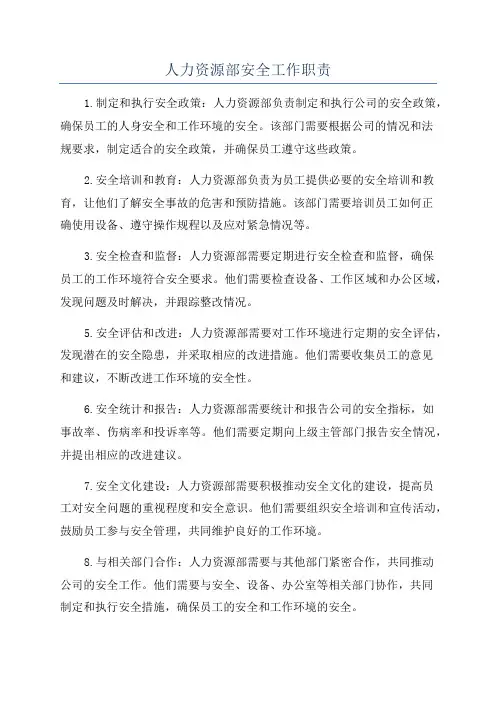 人力资源部安全工作职责

1.制定和执行安全政策：人力资源部负责制定和执行公司的安全政策，确保员工的人身安全和工作环境的安全。该部门需要根据公司的情况和法规要求，制定适合的安全政策，并确保员工遵守这些政策。

2.安全培训和教育：人力资源部负责为员工提供必要的安全培训和教育，让他们了解安全事故的危害和预防措施。该部门需要培训员工如何正确使用设备、遵守操作规程以及应对紧急情况等。

3.安全检查和监督：人力资源部需要定期进行安全检查和监督，确保员工的工作环境符合安全要求。他们需要检查设备、工作区域和办公区域，发现问题及时解决，并跟踪整改情况。

5.安全评估和改进：人力资源部需要对工作环境进行定期的安全评估，发现潜在的安全隐患，并采取相应的改进措施。他们需要收集员工的意见和建议，不断改进工作环境的安全性。

6.安全统计和报告：人力资源部需要统计和报告公司的安全指标，如事故率、伤病率和投诉率等。他们需要定期向上级主管部门报告安全情况，并提出相应的改进建议。

7.安全文化建设：人力资源部需要积极推动安全文化的建设，提高员工对安全问题的重视程度和安全意识。他们需要组织安全培训和宣传活动，鼓励员工参与安全管理，共同维护良好的工作环境。

8.与相关部门合作：人力资源部需要与其他部门紧密合作，共同推动公司的安全工作。他们需要与安全、设备、办公室等相关部门协作，共同制定和执行安全措施，确保员工的安全和工作环境的安全。